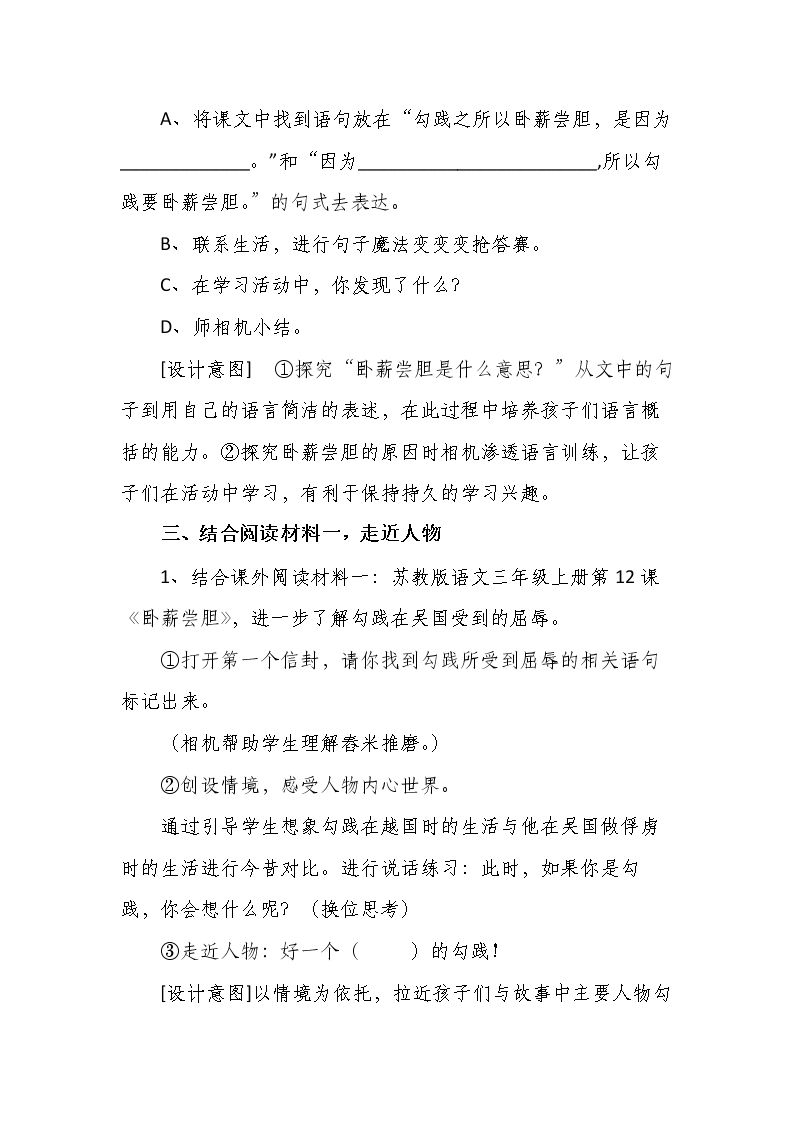 A、将课文中找到语句放在“勾践之所以卧薪尝胆，是因为____。”和“因为____,所以勾践要卧薪尝胆。”的句式去表达。

B、联系生活，进行句子魔法变变变抢答赛。

C、在学习活动中，你发现了什么?

D、师相机小结。

[设计意图] ①探究“卧薪尝胆是什么意思？”从文中的句子到用自己的语言简洁的表述，在此过程中培养孩子们语言概括的能力。②探究卧薪尝胆的原因时相机渗透语言训练，让孩子们在活动中学习，有利于保持持久的学习兴趣。

三、结合阅读材料一，走近人物

1、结合课外阅读材料一：苏教版语文三年级上册第12课《卧薪尝胆》，进一步了解勾践在吴国受到的屈辱。

①打开第一个信封，请你找到勾践所受到屈辱的相关语句标记出来。

（相机帮助学生理解舂米推磨。）

②创设情境，感受人物内心世界。

通过引导学生想象勾践在越国时的生活与他在吴国做俘虏时的生活进行今昔对比。进行说话练习：此时，如果你是勾践，你会想什么呢？（换位思考）

③走近人物：好一个（ ）的勾践！

[设计意图]以情境为依托，拉近孩子们与故事中主要人物勾